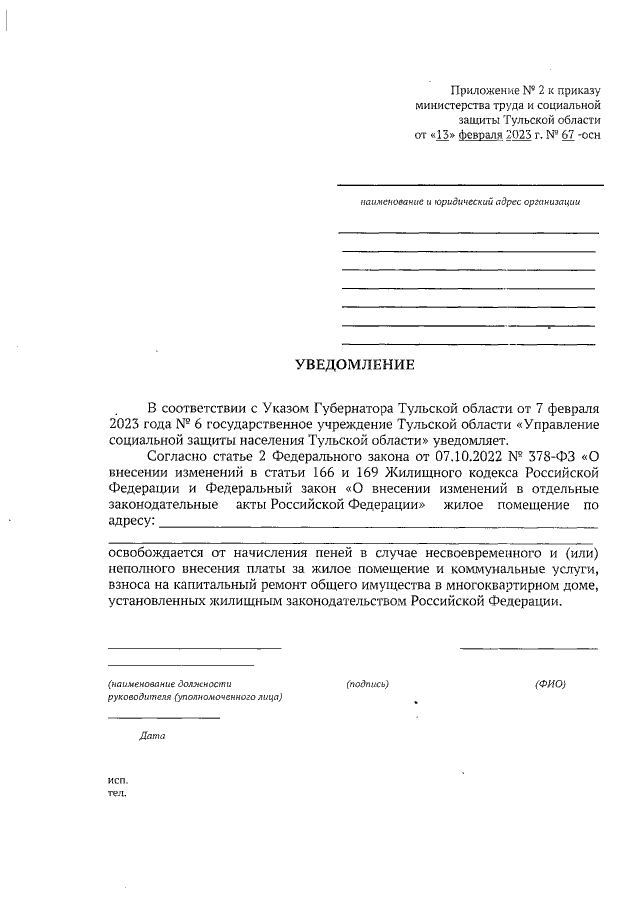 Приложение № 2 к приказу министерства труда и социальной защиты Тульской области от «13» февраля 2023 г. № 67 -осн

наименование и юридический адрес организации

УВЕДОМЛЕНИЕ

В соответствии с Указом Губернатора Тульской области от 7 февраля 2023 года № 6 государственное учреждение Тульской области «Управление социальной защиты населения Тульской области» уведомляет.

Согласно статье 2 Федерального закона от 07.10.2022 № 378-ФЗ «О внесении изменений в статьи 166 и 169 Жилищного кодекса Российской Федерации и Федеральный закон «О внесении изменений в отдельные законодательные акты Российской Федерации» жилое помещение по адресу:

освобождается от начисления пеней в случае несвоевременного и (или) неполного внесения платы за жилое помещение и коммунальные услуги, взноса на капитальный ремонт общего имущества в многоквартирном доме, установленных жилищным законодательством Российской Федерации.

(наименование должности руководителя (уполномоченного лица)

(подпись)

(ФИО)

Дата

исп.
тел.